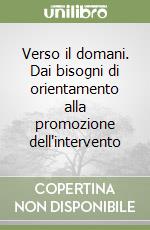 unilibro

Verso il domani. Dai bisogni di orientamento alla promozione dell'intervento

COPERTINA NON DISPONIBILE